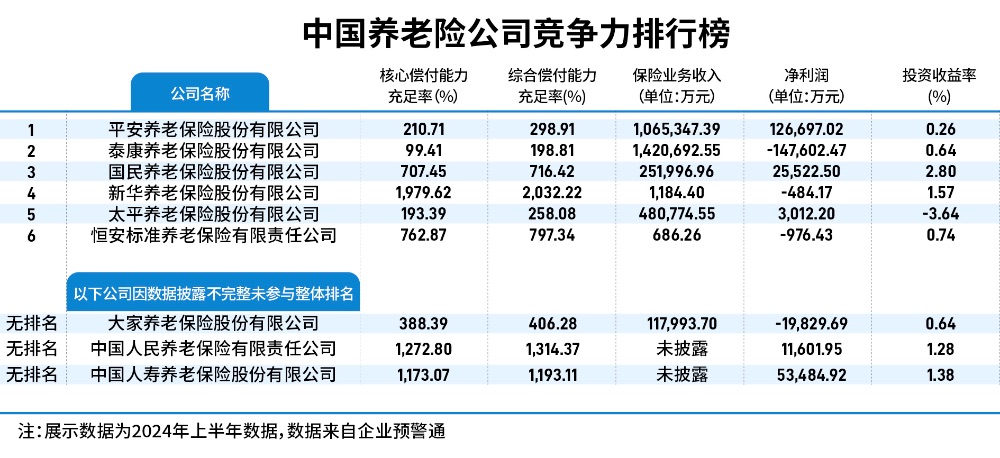 中国养老险公司竞争力排行榜

| | 公司名称 | 核心偿付能力充足率(%) | 综合偿付能力充足率(%) | 保险业务收入(单位:万元) | 净利润(单位:万元) | 投资收益率(%) |
|---|---|---|---|---|---|---|
| 1 | 平安养老保险股份有限公司 | 210.71 | 298.91 | 1,065,347.39 | 126,697.02 | 0.26 |
| 2 | 泰康养老保险股份有限公司 | 99.41 | 198.81 | 1,420,692.55 | -147,602.47 | 0.64 |
| 3 | 国民养老保险股份有限公司 | 707.45 | 716.42 | 251,996.96 | 25,522.50 | 2.80 |
| 4 | 新华养老保险股份有限公司 | 1,979.62 | 2,032.22 | 1,184.40 | -484.17 | 1.57 |
| 5 | 太平养老保险股份有限公司 | 193.39 | 258.08 | 480,774.55 | 3,012.20 | -3.64 |
| 6 | 恒安标准养老保险有限责任公司 | 762.87 | 797.34 | 686.26 | -976.43 | 0.74 |
| | 以下公司因数据披露不完整未参与整体排名 | | | | | |
| 无排名 | 大家养老保险股份有限公司 | 388.39 | 406.28 | 117,993.70 | -19,829.69 | 0.64 |
| 无排名 | 中国人民养老保险有限责任公司 | 1,272.80 | 1,314.37 | 未披露 | 11,601.95 | 1.28 |
| 无排名 | 中国人寿养老保险股份有限公司 | 1,173.07 | 1,193.11 | 未披露 | 53,484.92 | 1.38 |

注:展示数据为2024年上半年数据,数据来自企业预警通